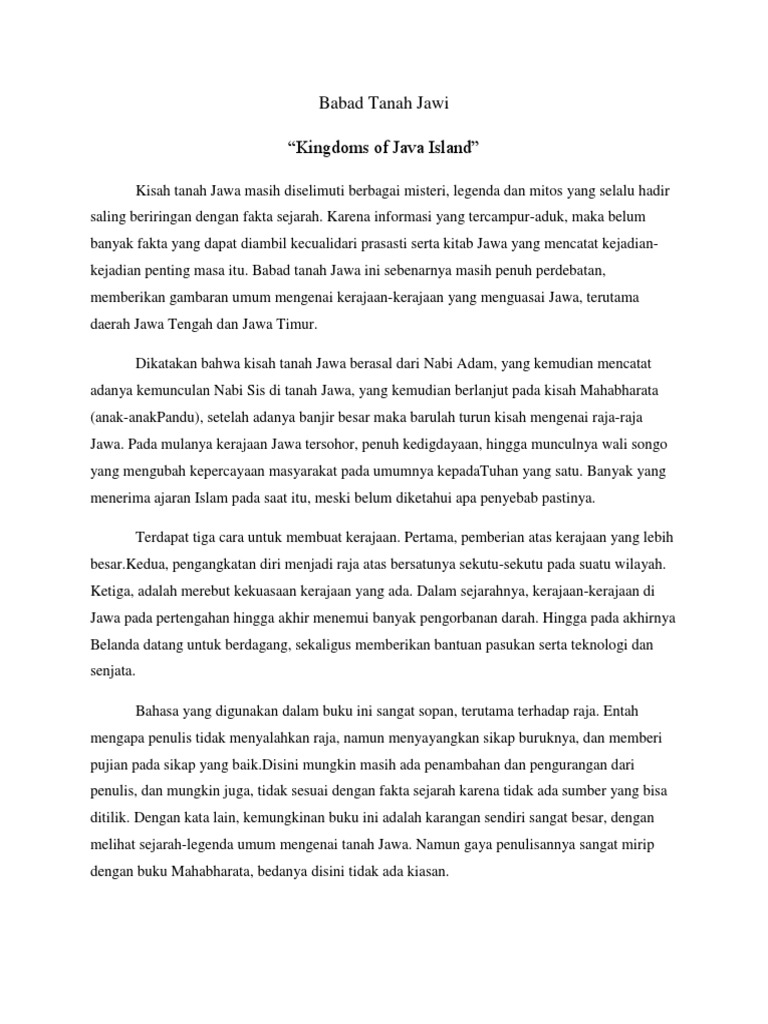 Babad Tanah Jawi

“Kingdoms of Java Island”

Kisah tanah Jawa masih diselimuti berbagai misteri, legenda dan mitos yang selalu hadir saling beriringan dengan fakta sejarah. Karena informasi yang tercampur-aduk, maka belum banyak fakta yang dapat diambil kecualidari prasasti serta kitab Jawa yang mencatat kejadian-kejadian penting masa itu. Babad tanah Jawa ini sebenarnya masih penuh perdebatan, memberikan gambaran umum mengenai kerajaan-kerajaan yang menguasai Jawa, terutama daerah Jawa Tengah dan Jawa Timur.

Dikatakan bahwa kisah tanah Jawa berasal dari Nabi Adam, yang kemudian mencatat adanya kemunculan Nabi Sis di tanah Jawa, yang kemudian berlanjut pada kisah Mahabharata (anak-anakPandu), setelah adanya banjir besar maka barulah turun kisah mengenai raja-raja Jawa. Pada mulanya kerajaan Jawa tersohor, penuh kedigdayaan, hingga munculnya wali songo yang mengubah kepercayaan masyarakat pada umumnya kepadaTuhan yang satu. Banyak yang menerima ajaran Islam pada saat itu, meski belum diketahui apa penyebab pastinya.

Terdapat tiga cara untuk membuat kerajaan. Pertama, pemberian atas kerajaan yang lebih besar.Kedua, pengangkatan diri menjadi raja atas bersatunya sekutu-sekutu pada suatu wilayah. Ketiga, adalah merebut kekuasaan kerajaan yang ada. Dalam sejarahnya, kerajaan-kerajaan di Jawa pada pertengahan hingga akhir menemui banyak pengorbanan darah. Hingga pada akhirnya Belanda datang untuk berdagang, sekaligus memberikan bantuan pasukan serta teknologi dan senjata.

Bahasa yang digunakan dalam buku ini sangat sopan, terutama terhadap raja. Entah mengapa penulis tidak menyalahkan raja, namun menyayangkan sikap buruknya, dan memberi pujian pada sikap yang baik.Disini mungkin masih ada penambahan dan pengurangan dari penulis, dan mungkin juga, tidak sesuai dengan fakta sejarah karena tidak ada sumber yang bisa ditilik. Dengan kata lain, kemungkinan buku ini adalah karangan sendiri sangat besar, dengan melihat sejarah-legenda umum mengenai tanah Jawa. Namun gaya penulisannya sangat mirip dengan buku Mahabharata, bedanya disini tidak ada kiasan.